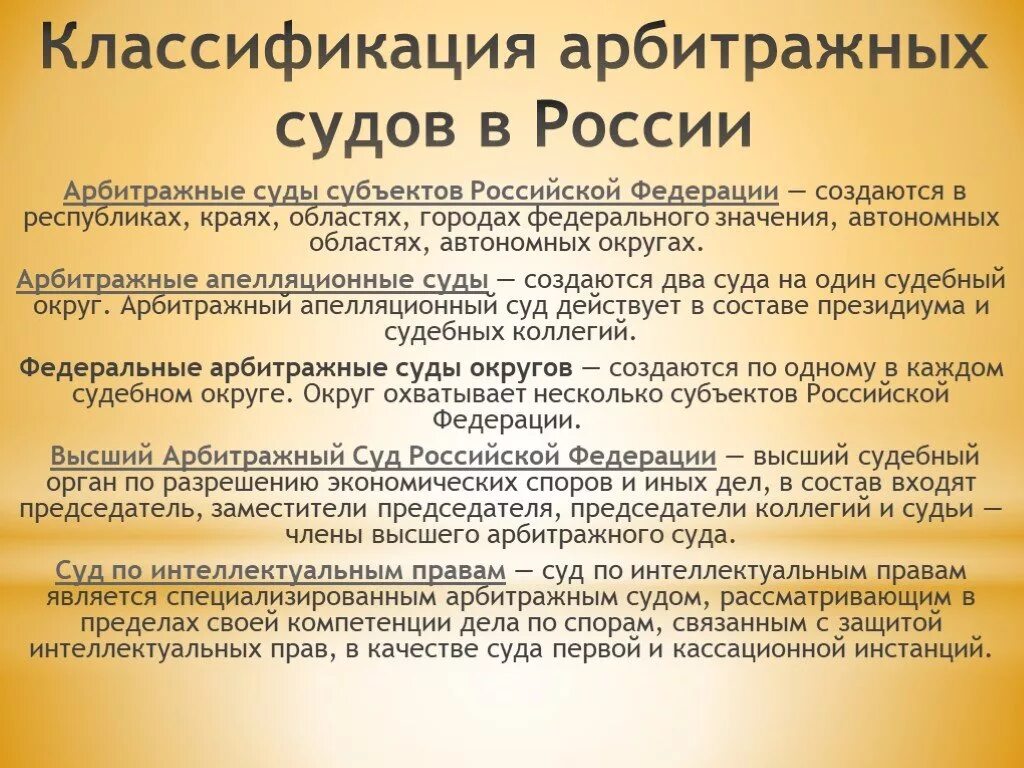 Классификация арбитражных судов в России

Арбитражные суды субъектов Российской Федерации — создаются в республиках, краях, областях, городах федерального значения, автономных областях, автономных округах.

Арбитражные апелляционные суды — создаются два суда на один судебный округ. Арбитражный апелляционный суд действует в составе президиума и судебных коллегий.

Федеральные арбитражные суды округов — создаются по одному в каждом судебном округе. Округ охватывает несколько субъектов Российской Федерации.

Высший Арбитражный Суд Российской Федерации — высший судебный орган по разрешению экономических споров и иных дел, в состав входят председатель, заместители председателя, председатели коллегий и судьи — члены высшего арбитражного суда.

Суд по интеллектуальным правам — суд по интеллектуальным правам является специализированным арбитражным судом, рассматривающим в пределах своей компетенции дела по спорам, связанным с защитой интеллектуальных прав, в качестве суда первой и кассационной инстанций.